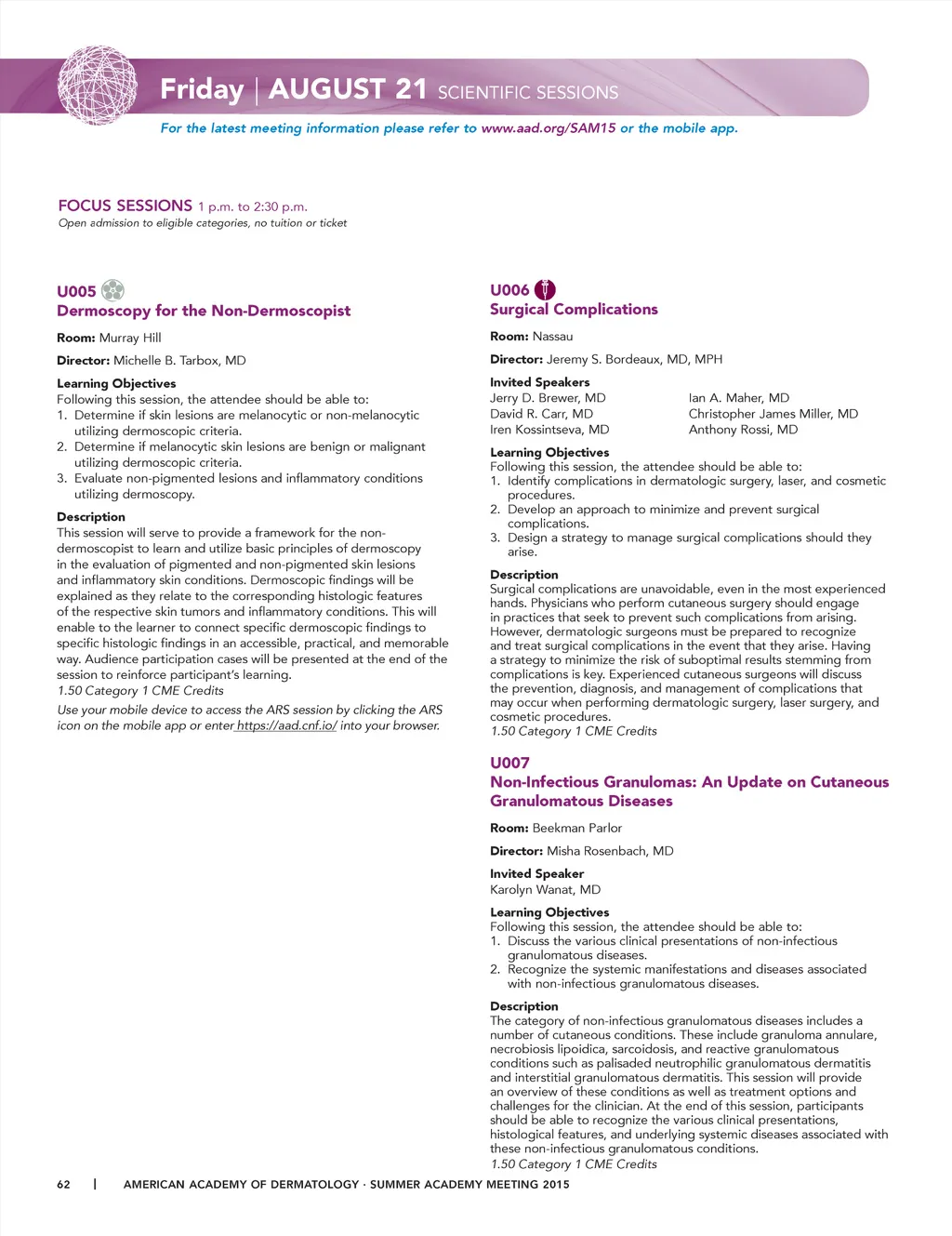 Friday | AUGUST 21 SCIENTIFIC SESSIONS

For the latest meeting information please refer to www.aad.org/SAM15 or the mobile app.

FOCUS SESSIONS 1 p.m. to 2:30 p.m.
Open admission to eligible categories, no tuition or ticket

U005
Dermoscopy for the Non-Dermoscopist

Room: Murray Hill

Director: Michelle B. Tarbox, MD

Learning Objectives
Following this session, the attendee should be able to:
1. Determine if skin lesions are melanocytic or non-melanocytic utilizing dermoscopic criteria.
2. Determine if melanocytic skin lesions are benign or malignant utilizing dermoscopic criteria.
3. Evaluate non-pigmented lesions and inflammatory conditions utilizing dermoscopy.

Description
This session will serve to provide a framework for the non-dermoscopist to learn and utilize basic principles of dermoscopy in the evaluation of pigmented and non-pigmented skin lesions and inflammatory skin conditions. Dermoscopic findings will be explained as they relate to the corresponding histologic features of the respective skin tumors and inflammatory conditions. This will enable to the learner to connect specific dermoscopic findings to specific histologic findings in an accessible, practical, and memorable way. Audience participation cases will be presented at the end of the session to reinforce participant's learning.
1.50 Category 1 CME Credits

Use your mobile device to access the ARS session by clicking the ARS icon on the mobile app or enter https://aad.cnf.io/ into your browser.

U006
Surgical Complications

Room: Nassau

Director: Jeremy S. Bordeaux, MD, MPH

Invited Speakers
Jerry D. Brewer, MD
David R. Carr, MD
Iren Kossintseva, MD
Ian A. Maher, MD
Christopher James Miller, MD
Anthony Rossi, MD

Learning Objectives
Following this session, the attendee should be able to:
1. Identify complications in dermatologic surgery, laser, and cosmetic procedures.
2. Develop an approach to minimize and prevent surgical complications.
3. Design a strategy to manage surgical complications should they arise.

Description
Surgical complications are unavoidable, even in the most experienced hands. Physicians who perform cutaneous surgery should engage in practices that seek to prevent such complications from arising. However, dermatologic surgeons must be prepared to recognize and treat surgical complications in the event that they arise. Having a strategy to minimize the risk of suboptimal results stemming from complications is key. Experienced cutaneous surgeons will discuss the prevention, diagnosis, and management of complications that may occur when performing dermatologic surgery, laser surgery, and cosmetic procedures.
1.50 Category 1 CME Credits

U007
Non-Infectious Granulomas: An Update on Cutaneous Granulomatous Diseases

Room: Beekman Parlor

Director: Misha Rosenbach, MD

Invited Speaker
Karolyn Wanat, MD

Learning Objectives
Following this session, the attendee should be able to:
1. Discuss the various clinical presentations of non-infectious granulomatous diseases.
2. Recognize the systemic manifestations and diseases associated with non-infectious granulomatous diseases.

Description
The category of non-infectious granulomatous diseases includes a number of cutaneous conditions. These include granuloma annulare, necrobiosis lipoidica, sarcoidosis, and reactive granulomatous conditions such as palisaded neutrophilic granulomatous dermatitis and interstitial granulomatous dermatitis. This session will provide an overview of these conditions as well as treatment options and challenges for the clinician. At the end of this session, participants should be able to recognize the various clinical presentations, histological features, and underlying systemic diseases associated with these non-infectious granulomatous conditions.
1.50 Category 1 CME Credits

62 | AMERICAN ACADEMY OF DERMATOLOGY · SUMMER ACADEMY MEETING 2015